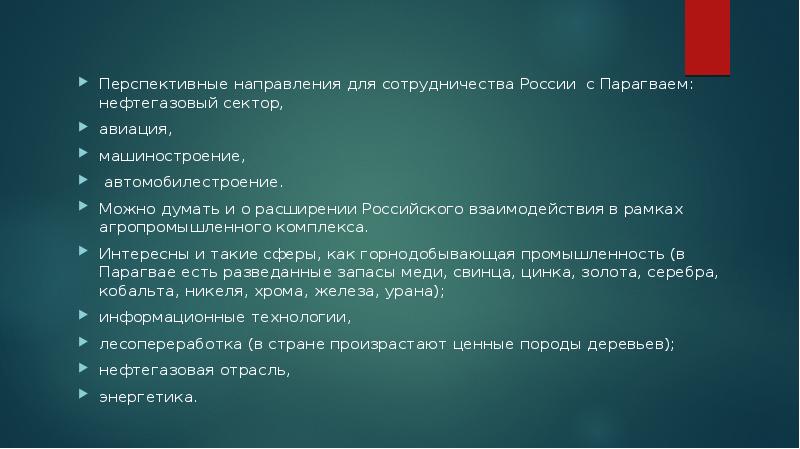 Перспективные направления для сотрудничества России с Парагваем: нефтегазовый сектор,

авиация,

машиностроение,

автомобилестроение.

Можно думать и о расширении Российского взаимодействия в рамках агропромышленного комплекса.

Интересны и такие сферы, как горнодобывающая промышленность (в Парагвае есть разведанные запасы меди, свинца, цинка, золота, серебра, кобальта, никеля, хрома, железа, урана);

информационные технологии,

лесопереработка (в стране произрастают ценные породы деревьев);

нефтегазовая отрасль,

энергетика.